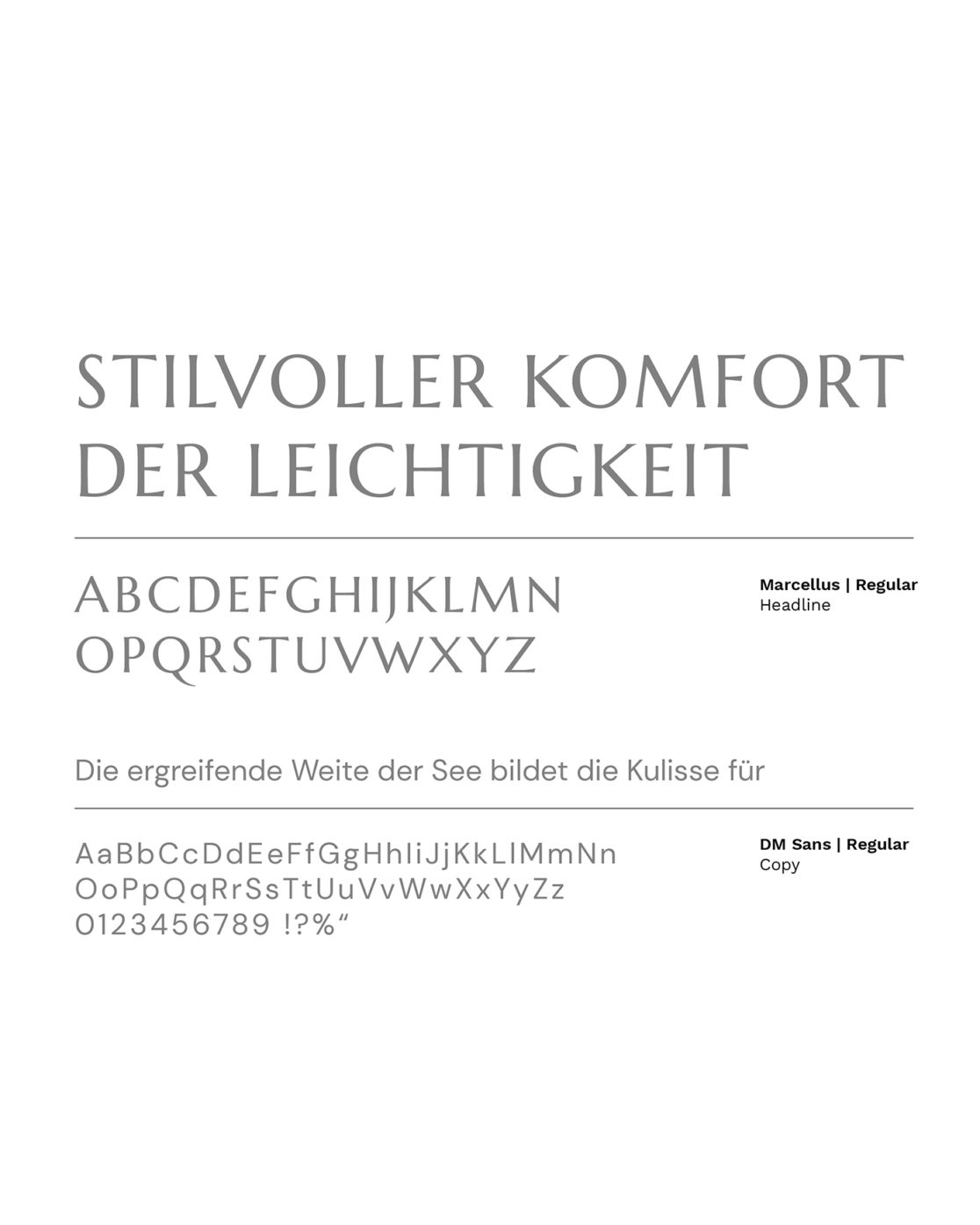 STILVOLLER KOMFORT DER LEICHTIGKEIT

ABCDEFGHIJKLMN
OPQRSTUVWXYZ

Marcellus | Regular
Headline

Die ergreifende Weite der See bildet die Kulisse für

AaBbCcDdEeFfGgHhIiJjKkLlMmNn
OoPpQqRrSsTtUuVvWwXxYyZz
0123456789 !?%"

DM Sans | Regular
Copy